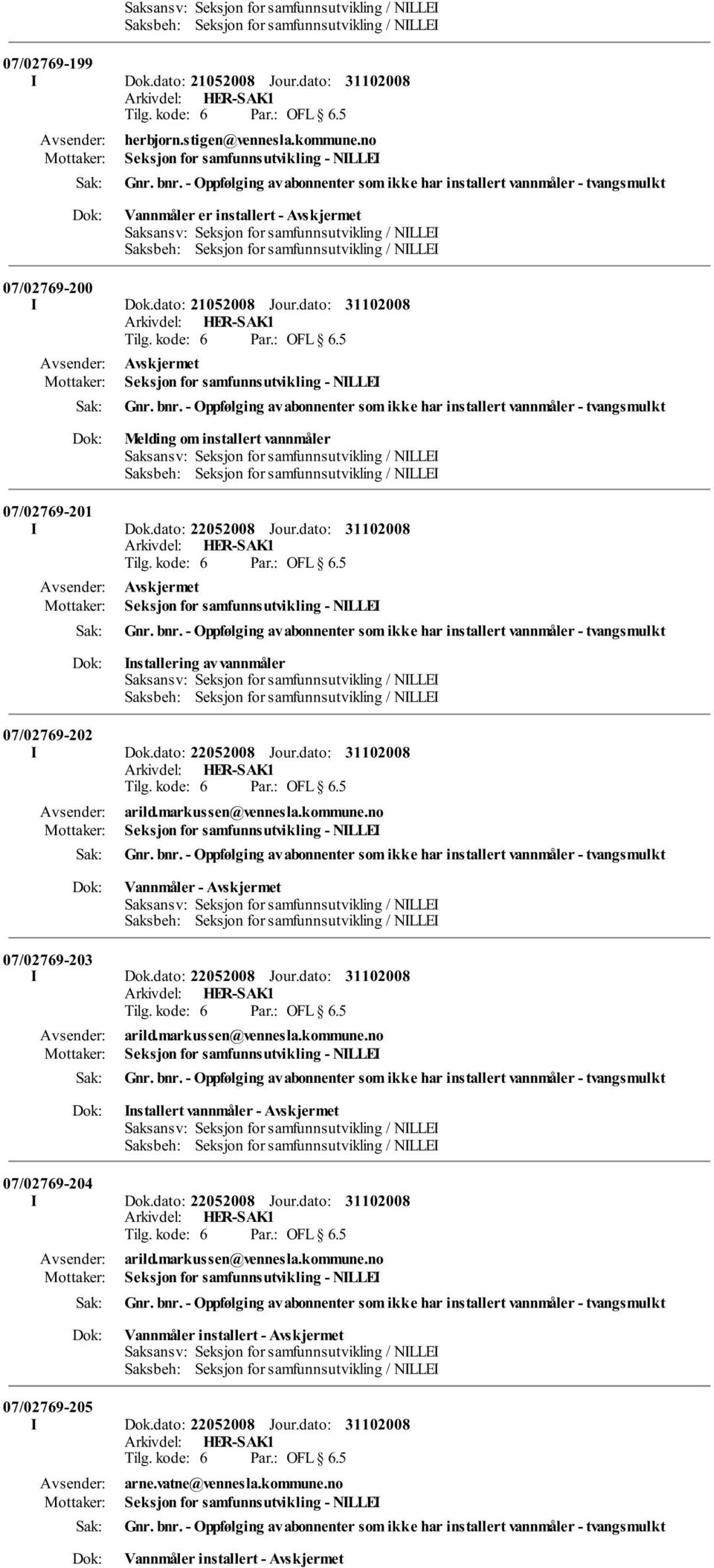 Saksansv: Seksjon for samfunnsutvikling / NILLEI
Saksbeh: Seksjon for samfunnsutvikling / NILLEI

07/02769-199
I Dok.dato: 21052008 Jour.dato: 31102008
Arkivdel: HER-SAK1
Tilg. kode: 6 Par.: OFL § 6.5
Avsender: herbjorn.stigen@vennesla.kommune.no
Mottaker: Seksjon for samfunnsutvikling - NILLEI
Sak: Gnr. bnr. - Oppfølging av abonnenter som ikke har installert vannmåler - tvangsmulkt
Dok: Vannmåler er installert - Avskjermet
Saksansv: Seksjon for samfunnsutvikling / NILLEI
Saksbeh: Seksjon for samfunnsutvikling / NILLEI

07/02769-200
I Dok.dato: 21052008 Jour.dato: 31102008
Arkivdel: HER-SAK1
Tilg. kode: 6 Par.: OFL § 6.5
Avsender: Avskjermet
Mottaker: Seksjon for samfunnsutvikling - NILLEI
Sak: Gnr. bnr. - Oppfølging av abonnenter som ikke har installert vannmåler - tvangsmulkt
Dok: Melding om installert vannmåler
Saksansv: Seksjon for samfunnsutvikling / NILLEI
Saksbeh: Seksjon for samfunnsutvikling / NILLEI

07/02769-201
I Dok.dato: 22052008 Jour.dato: 31102008
Arkivdel: HER-SAK1
Tilg. kode: 6 Par.: OFL § 6.5
Avsender: Avskjermet
Mottaker: Seksjon for samfunnsutvikling - NILLEI
Sak: Gnr. bnr. - Oppfølging av abonnenter som ikke har installert vannmåler - tvangsmulkt
Dok: Installering av vannmåler
Saksansv: Seksjon for samfunnsutvikling / NILLEI
Saksbeh: Seksjon for samfunnsutvikling / NILLEI

07/02769-202
I Dok.dato: 22052008 Jour.dato: 31102008
Arkivdel: HER-SAK1
Tilg. kode: 6 Par.: OFL § 6.5
Avsender: arild.markussen@vennesla.kommune.no
Mottaker: Seksjon for samfunnsutvikling - NILLEI
Sak: Gnr. bnr. - Oppfølging av abonnenter som ikke har installert vannmåler - tvangsmulkt
Dok: Vannmåler - Avskjermet
Saksansv: Seksjon for samfunnsutvikling / NILLEI
Saksbeh: Seksjon for samfunnsutvikling / NILLEI

07/02769-203
I Dok.dato: 22052008 Jour.dato: 31102008
Arkivdel: HER-SAK1
Tilg. kode: 6 Par.: OFL § 6.5
Avsender: arild.markussen@vennesla.kommune.no
Mottaker: Seksjon for samfunnsutvikling - NILLEI
Sak: Gnr. bnr. - Oppfølging av abonnenter som ikke har installert vannmåler - tvangsmulkt
Dok: Installert vannmåler - Avskjermet
Saksansv: Seksjon for samfunnsutvikling / NILLEI
Saksbeh: Seksjon for samfunnsutvikling / NILLEI

07/02769-204
I Dok.dato: 22052008 Jour.dato: 31102008
Arkivdel: HER-SAK1
Tilg. kode: 6 Par.: OFL § 6.5
Avsender: arild.markussen@vennesla.kommune.no
Mottaker: Seksjon for samfunnsutvikling - NILLEI
Sak: Gnr. bnr. - Oppfølging av abonnenter som ikke har installert vannmåler - tvangsmulkt
Dok: Vannmåler installert - Avskjermet
Saksansv: Seksjon for samfunnsutvikling / NILLEI
Saksbeh: Seksjon for samfunnsutvikling / NILLEI

07/02769-205
I Dok.dato: 22052008 Jour.dato: 31102008
Arkivdel: HER-SAK1
Tilg. kode: 6 Par.: OFL § 6.5
Avsender: arne.vatne@vennesla.kommune.no
Mottaker: Seksjon for samfunnsutvikling - NILLEI
Sak: Gnr. bnr. - Oppfølging av abonnenter som ikke har installert vannmåler - tvangsmulkt
Dok: Vannmåler installert - Avskjermet